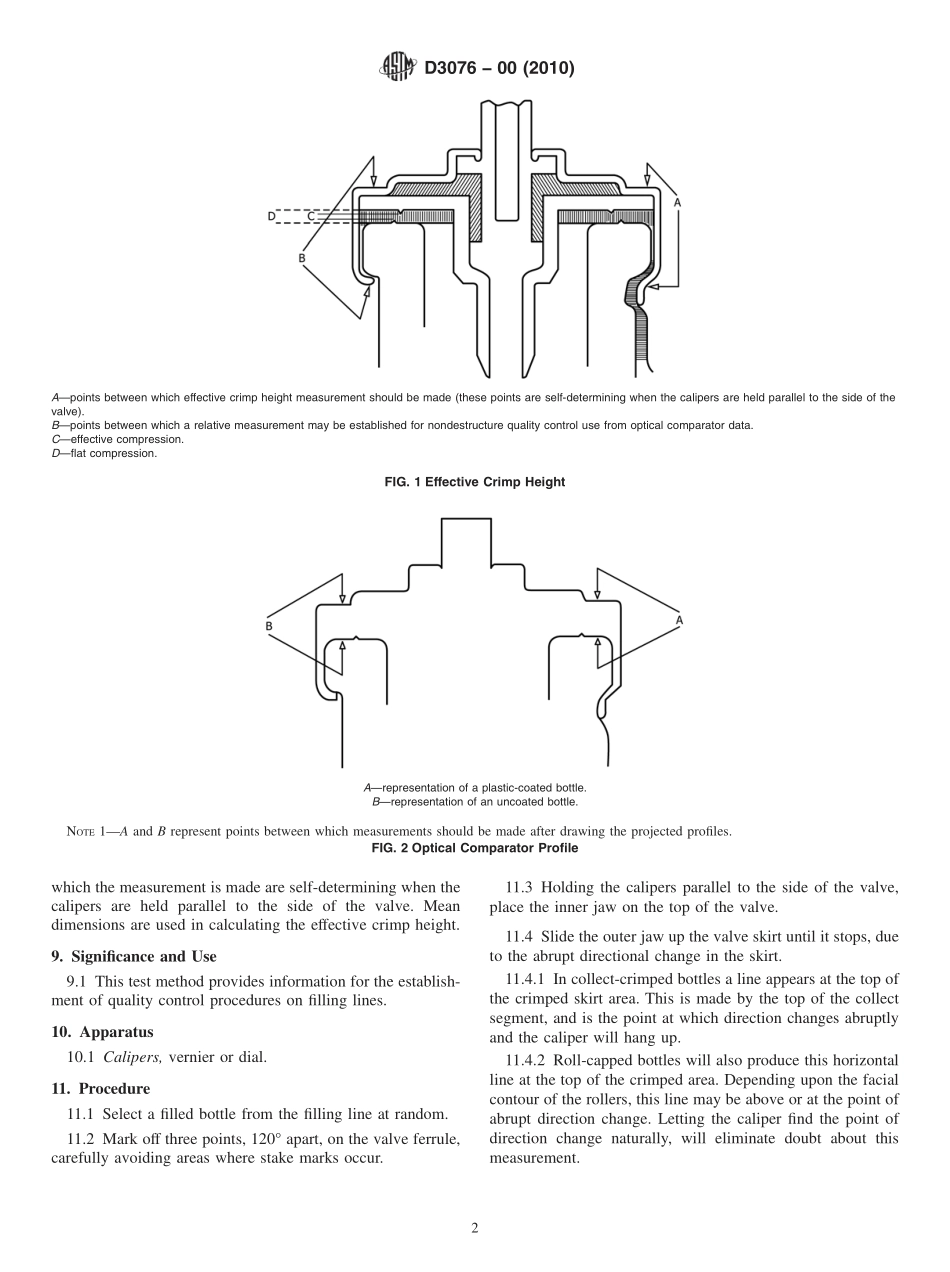 D3076 – 00 (2010)

D
C
A
B

A—points between which effective crimp height measurement should be made (these points are self-determining when the calipers are held parallel to the side of the valve).
B—points between which a relative measurement may be established for nondestructure quality control use from optical comparator data.
C—effective compression.
D—flat compression.

FIG. 1 Effective Crimp Height

B
A

A—representation of a plastic-coated bottle.
B—representation of an uncoated bottle.

NOTE 1—A and B represent points between which measurements should be made after drawing the projected profiles.
FIG. 2 Optical Comparator Profile

which the measurement is made are self-determining when the calipers are held parallel to the side of the valve. Mean dimensions are used in calculating the effective crimp height.

9. Significance and Use

9.1 This test method provides information for the establishment of quality control procedures on filling lines.

10. Apparatus

10.1 Calipers, vernier or dial.

11. Procedure

11.1 Select a filled bottle from the filling line at random.

11.2 Mark off three points, 120° apart, on the valve ferrule, carefully avoiding areas where stake marks occur.

11.3 Holding the calipers parallel to the side of the valve, place the inner jaw on the top of the valve.

11.4 Slide the outer jaw up the valve skirt until it stops, due to the abrupt directional change in the skirt.

11.4.1 In collect-crimped bottles a line appears at the top of the crimped skirt area. This is made by the top of the collect segment, and is the point at which direction changes abruptly and the caliper will hang up.

11.4.2 Roll-capped bottles will also produce this horizontal line at the top of the crimped area. Depending upon the facial contour of the rollers, this line may be above or at the point of abrupt direction change. Letting the caliper find the point of direction change naturally, will eliminate doubt about this measurement.

2